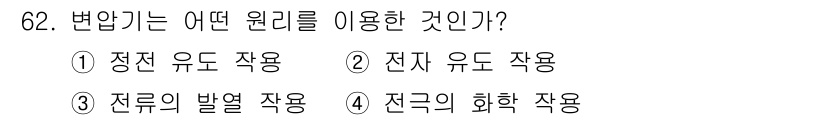 62. 변압기는 어떤 원리를 이용한 것인가?

① 정전 유도 작용
② 전자 유도 작용
③ 전류의 발열 작용
④ 전극의 화학 작용